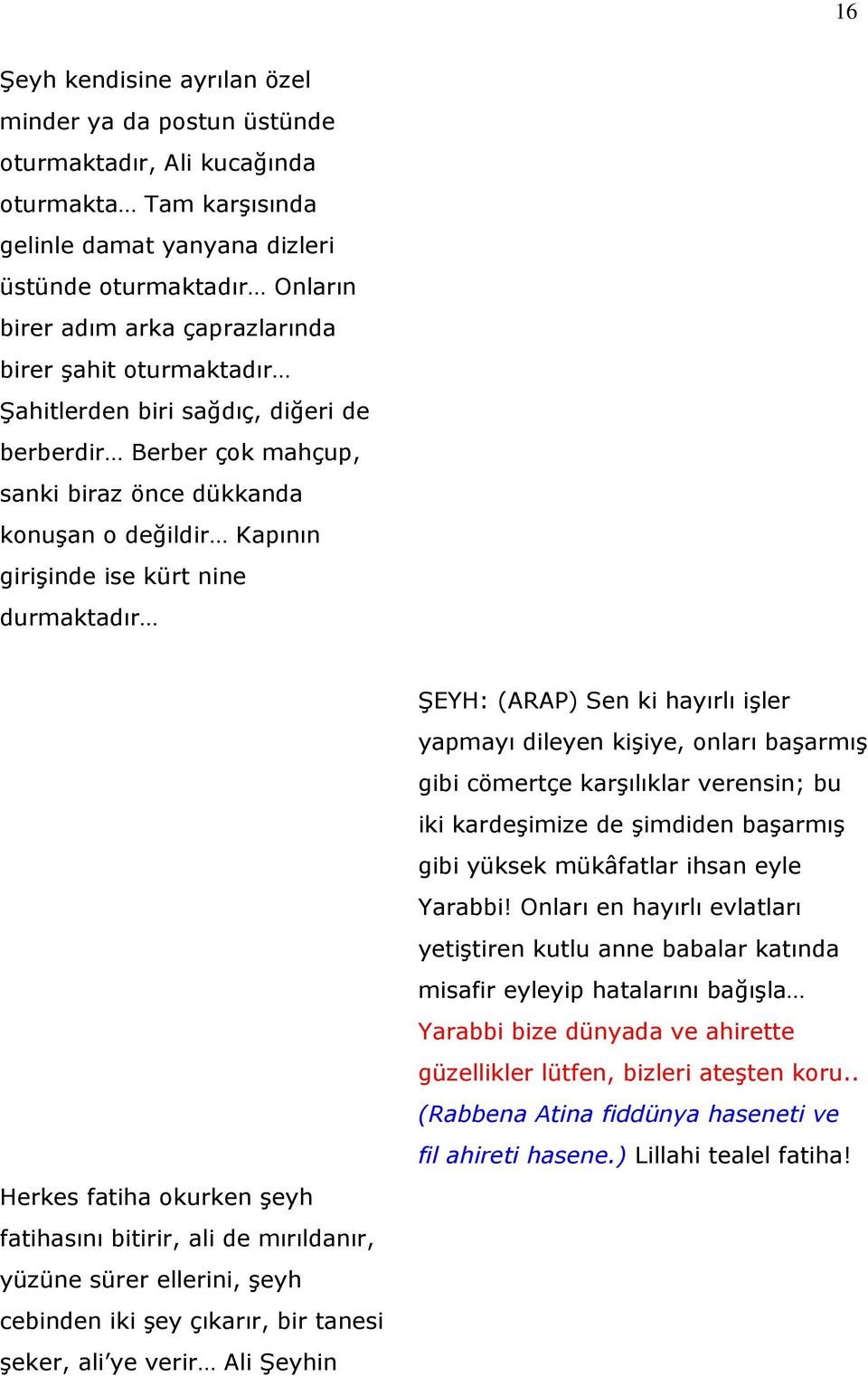 16

Şeyh kendisine ayrılan özel minder ya da postun üstünde oturmaktadır, Ali kucağında oturmakta… Tam karşısında gelinle damat yanyana dizleri üstünde oturmaktadır… Onların birer adım arka çaprazlarında birer şahit oturmaktadır… Şahitlerden biri sağdıç, diğeri de berberdir… Berber çok mahçup, sanki biraz önce dükkanda konuşan o değildir… Kapının girişinde ise kürt nine durmaktadır…

ŞEYH: (ARAP) Sen ki hayırlı işler yapmayı dileyen kişiye, onları başarmış gibi cömertçe karşılıklar verensin; bu iki kardeşimize de şimdiden başarmış gibi yüksek mükâfatlar ihsan eyle Yarabbi! Onları en hayırlı evlatları yetiştiren kutlu anne babalar katında misafir eyleyip hatalarını bağışla… Yarabbi bize dünyada ve ahirette güzellikler lütfen, bizleri ateşten koru.. (Rabbena Atina fiddünya haseneti ve fil ahireti hasene.) Lillahi tealel fatiha!

Herkes fatiha okurken şeyh fatihasını bitirir, ali de mırıldanır, yüzüne sürer ellerini, şeyh cebinden iki şey çıkarır, bir tanesi şeker, ali'ye verir… Ali Şeyhin